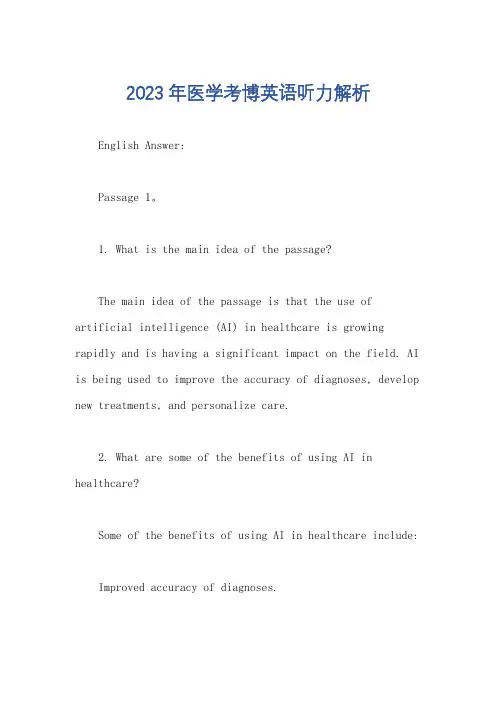 2023年医学考博英语听力解析

English Answer:

Passage 1。

1. What is the main idea of the passage?

The main idea of the passage is that the use of artificial intelligence (AI) in healthcare is growing rapidly and is having a significant impact on the field. AI is being used to improve the accuracy of diagnoses, develop new treatments, and personalize care.

2. What are some of the benefits of using AI in healthcare?

Some of the benefits of using AI in healthcare include:

Improved accuracy of diagnoses.